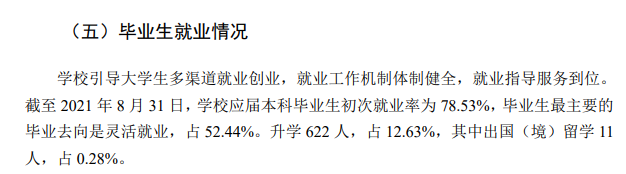 （五）毕业生就业情况

学校引导大学生多渠道就业创业，就业工作机制体制健全，就业指导服务到位。截至 2021 年 8 月 31 日，学校应届本科毕业生初次就业率为 78.53%，毕业生最主要的毕业去向是灵活就业，占 52.44%。升学 622 人，占 12.63%，其中出国（境）留学 11 人，占 0.28%。